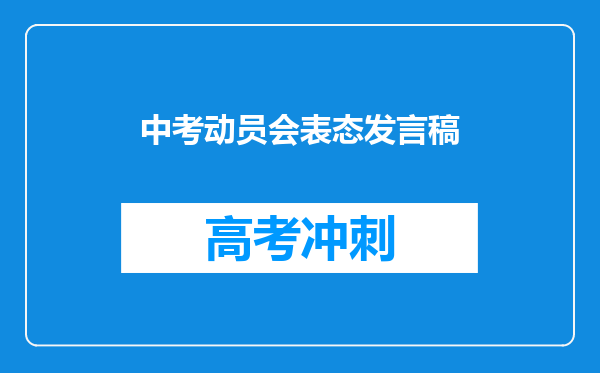 中考动员会表态发言稿

高考冲刺